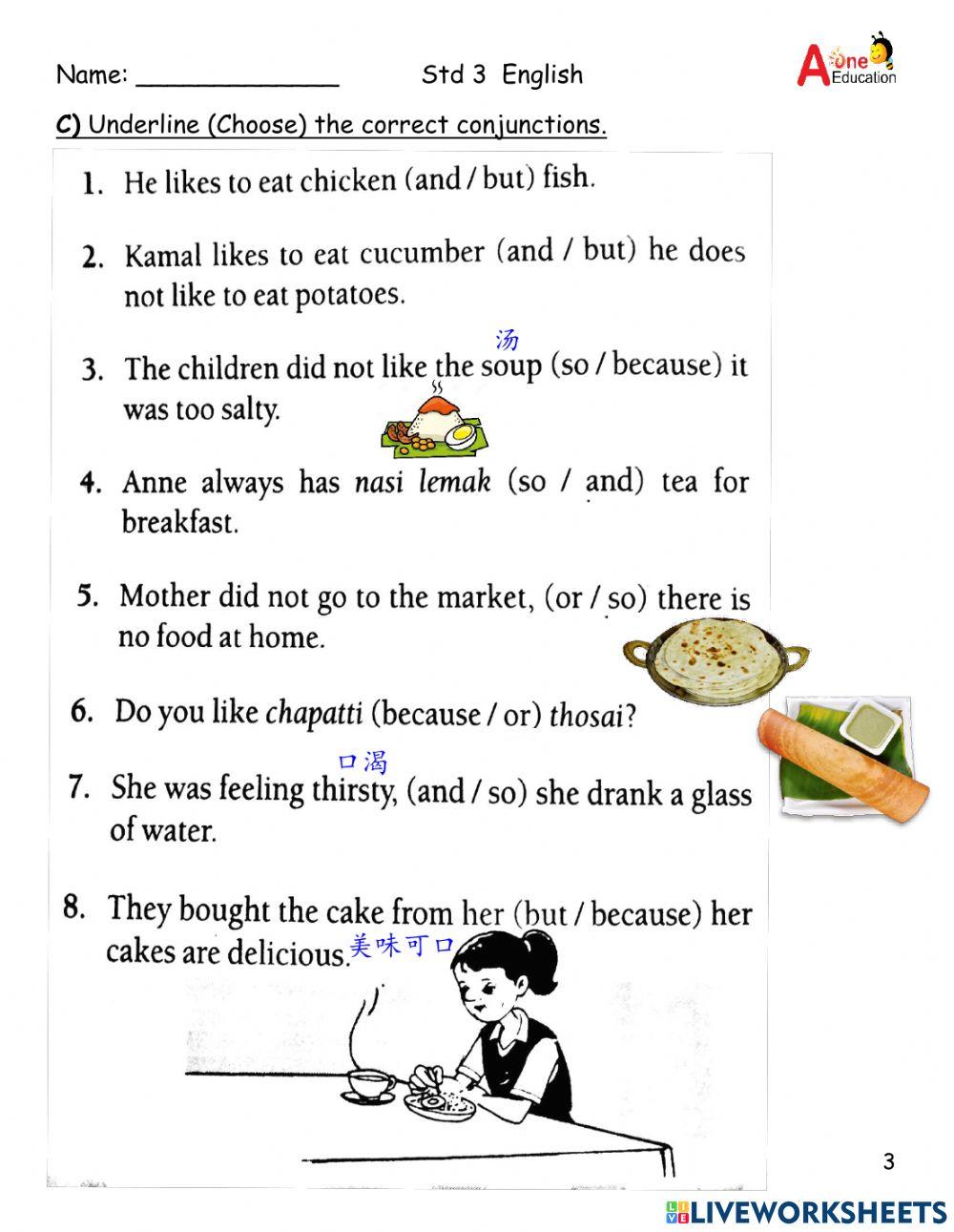 Name: ______________ Std 3 English

A one Education

C) Underline (Choose) the correct conjunctions.

1. He likes to eat chicken (and / but) fish.

2. Kamal likes to eat cucumber (and / but) he does not like to eat potatoes.

汤

3. The children did not like the soup (so / because) it was too salty.

4. Anne always has nasi lemak (so / and) tea for breakfast.

5. Mother did not go to the market, (or / so) there is no food at home.

6. Do you like chapatti (because / or) thosai?

口渴

7. She was feeling thirsty, (and / so) she drank a glass of water.

8. They bought the cake from her (but / because) her cakes are delicious. 美味可口

3

LIVEWORKSHEETS